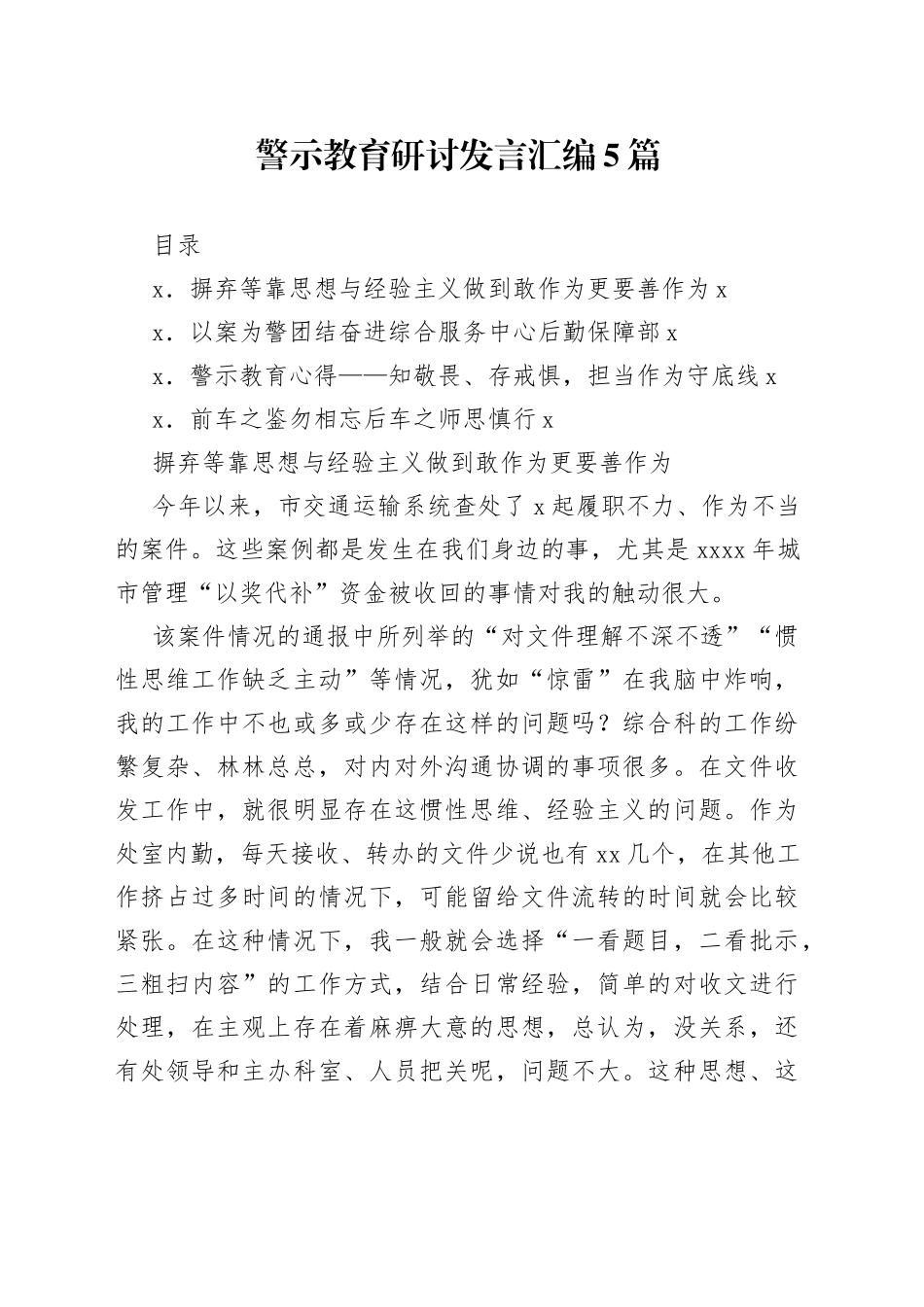 警示教育研讨发言汇编5篇

目录

x．摒弃等靠思想与经验主义做到敢作为更要善作为 x

x．以案为警团结奋进综合服务中心后勤保障部 x

x．警示教育心得——知敬畏、存戒惧，担当作为守底线 x

x．前车之鉴勿相忘后车之师思慎行 x

摒弃等靠思想与经验主义做到敢作为更要善作为

今年以来，市交通运输系统查处了 x 起履职不力、作为不当的案件。这些案例都是发生在我们身边的事，尤其是 xxxx 年城市管理“以奖代补”资金被收回的事情对我的触动很大。

该案件情况的通报中所列举的“对文件理解不深不透”“惯性思维工作缺乏主动”等情况，犹如“惊雷”在我脑中炸响，我的工作中不也或多或少存在这样的问题吗？综合科的工作纷繁复杂、林林总总，对内对外沟通协调的事项很多。在文件收发工作中，就很明显存在这惯性思维、经验主义的问题。作为处室内勤，每天接收、转办的文件少说也有 xx 几个，在其他工作挤占过多时间的情况下，可能留给文件流转的时间就会比较紧张。在这种情况下，我一般就会选择“一看题目，二看批示，三粗扫内容”的工作方式，结合日常经验，简单的对收文进行处理，在主观上存在着麻痹大意的思想，总认为，没关系，还有处领导和主办科室、人员把关呢，问题不大。这种思想、这